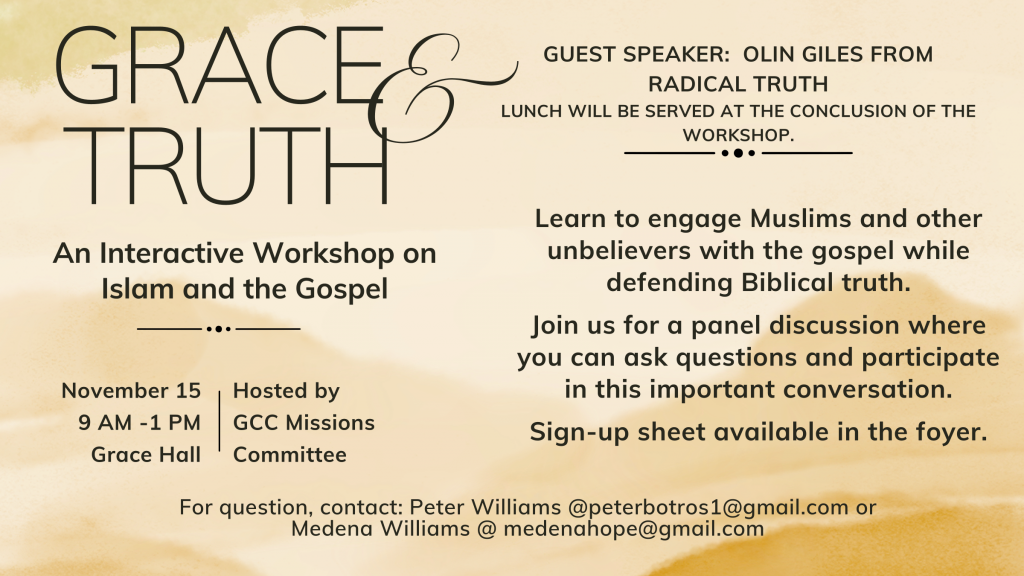 GRACE
&
TRUTH

An Interactive Workshop on Islam and the Gospel

November 15
9 AM -1 PM
Grace Hall

Hosted by
GCC Missions
Committee

GUEST SPEAKER: OLIN GILES FROM RADICAL TRUTH

LUNCH WILL BE SERVED AT THE CONCLUSION OF THE WORKSHOP.

Learn to engage Muslims and other unbelievers with the gospel while defending Biblical truth.

Join us for a panel discussion where you can ask questions and participate in this important conversation.

Sign-up sheet available in the foyer.

For question, contact: Peter Williams @peterbotros1@gmail.com or Medena Williams @ medenahope@gmail.com